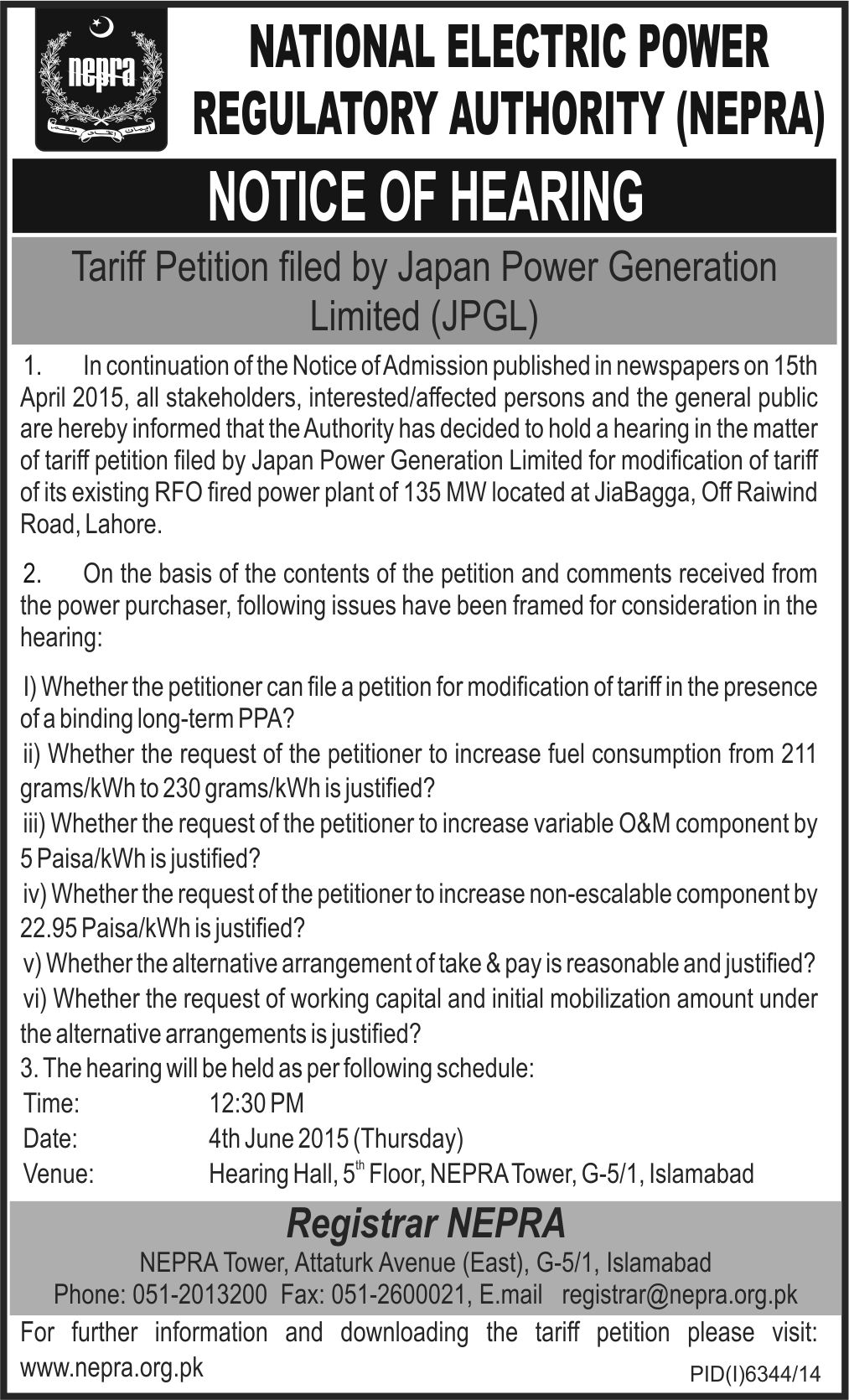 nepra

NATIONAL ELECTRIC POWER REGULATORY AUTHORITY (NEPRA)

NOTICE OF HEARING

Tariff Petition filed by Japan Power Generation Limited (JPGL)

1. In continuation of the Notice of Admission published in newspapers on 15th April 2015, all stakeholders, interested/affected persons and the general public are hereby informed that the Authority has decided to hold a hearing in the matter of tariff petition filed by Japan Power Generation Limited for modification of tariff of its existing RFO fired power plant of 135 MW located at JiaBagga, Off Raiwind Road, Lahore.

2. On the basis of the contents of the petition and comments received from the power purchaser, following issues have been framed for consideration in the hearing:

I) Whether the petitioner can file a petition for modification of tariff in the presence of a binding long-term PPA?
ii) Whether the request of the petitioner to increase fuel consumption from 211 grams/kWh to 230 grams/kWh is justified?
iii) Whether the request of the petitioner to increase variable O&M component by 5 Paisa/kWh is justified?
iv) Whether the request of the petitioner to increase non-escalable component by 22.95 Paisa/kWh is justified?
v) Whether the alternative arrangement of take & pay is reasonable and justified?
vi) Whether the request of working capital and initial mobilization amount under the alternative arrangements is justified?
3. The hearing will be held as per following schedule:
Time: 12:30 PM
Date: 4th June 2015 (Thursday)
Venue: Hearing Hall, 5$^{th}$ Floor, NEPRA Tower, G-5/1, Islamabad

Registrar NEPRA
NEPRA Tower, Attaturk Avenue (East), G-5/1, Islamabad
Phone: 051-2013200 Fax: 051-2600021, E.mail registrar@nepra.org.pk

For further information and downloading the tariff petition please visit: www.nepra.org.pk

PID(I)6344/14